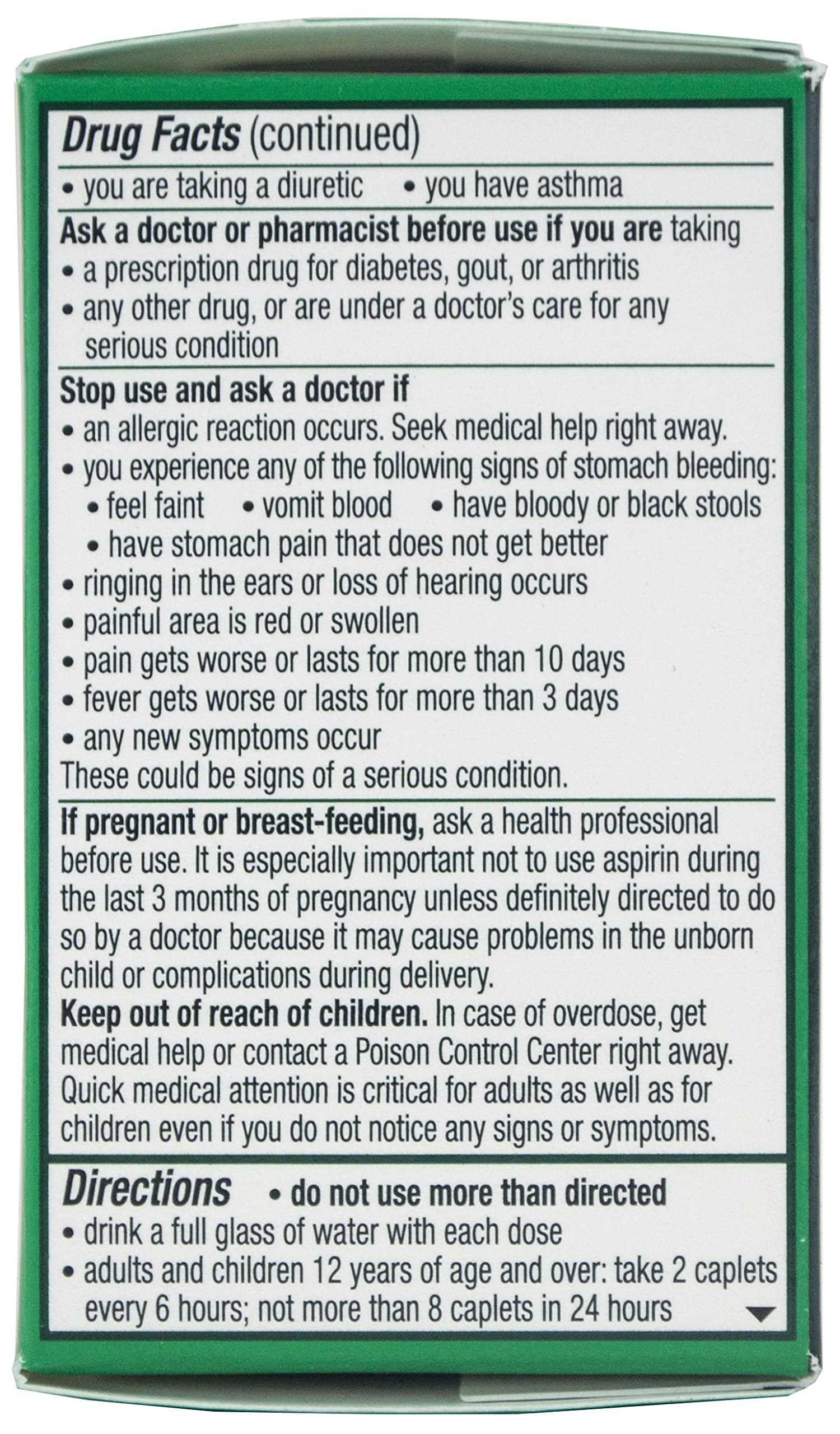 Drug Facts (continued)

• you are taking a diuretic • you have asthma

Ask a doctor or pharmacist before use if you are taking
• a prescription drug for diabetes, gout, or arthritis
• any other drug, or are under a doctor's care for any serious condition

Stop use and ask a doctor if
• an allergic reaction occurs. Seek medical help right away.
• you experience any of the following signs of stomach bleeding:
• feel faint • vomit blood • have bloody or black stools
• have stomach pain that does not get better
• ringing in the ears or loss of hearing occurs
• painful area is red or swollen
• pain gets worse or lasts for more than 10 days
• fever gets worse or lasts for more than 3 days
• any new symptoms occur
These could be signs of a serious condition.

If pregnant or breast-feeding, ask a health professional before use. It is especially important not to use aspirin during the last 3 months of pregnancy unless definitely directed to do so by a doctor because it may cause problems in the unborn child or complications during delivery.
Keep out of reach of children. In case of overdose, get medical help or contact a Poison Control Center right away. Quick medical attention is critical for adults as well as for children even if you do not notice any signs or symptoms.

Directions • do not use more than directed
• drink a full glass of water with each dose
• adults and children 12 years of age and over: take 2 caplets every 6 hours; not more than 8 caplets in 24 hours